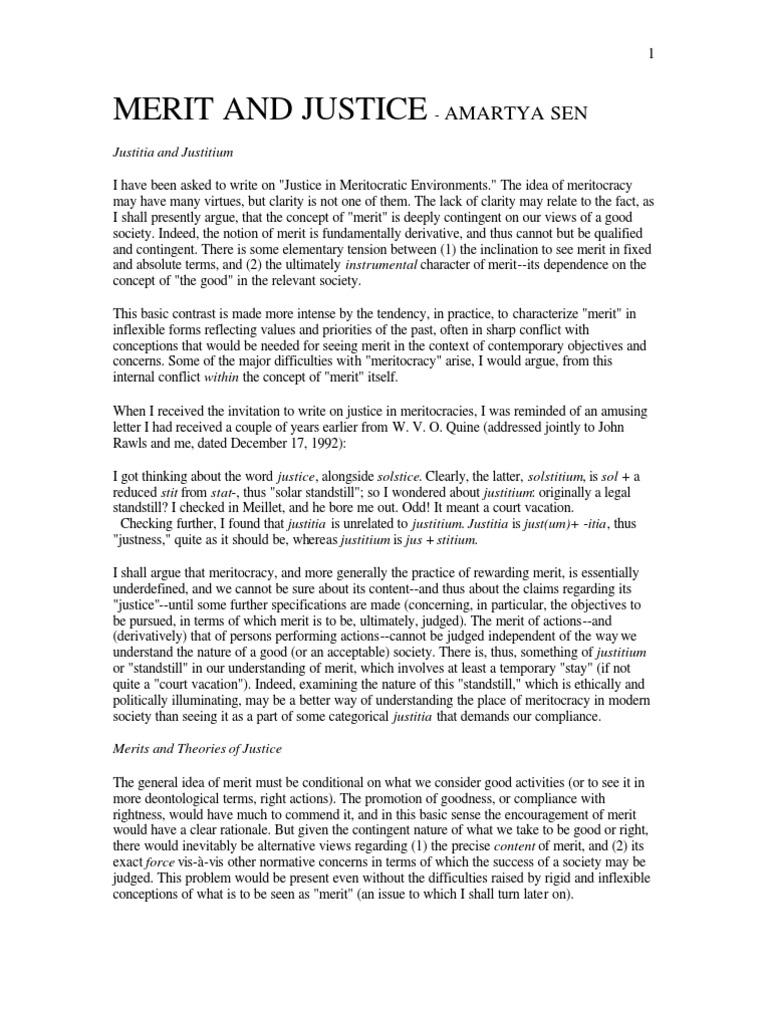 1

MERIT AND JUSTICE - AMARTYA SEN

Justitia and Justitium

I have been asked to write on "Justice in Meritocratic Environments." The idea of meritocracy may have many virtues, but clarity is not one of them. The lack of clarity may relate to the fact, as I shall presently argue, that the concept of "merit" is deeply contingent on our views of a good society. Indeed, the notion of merit is fundamentally derivative, and thus cannot but be qualified and contingent. There is some elementary tension between (1) the inclination to see merit in fixed and absolute terms, and (2) the ultimately instrumental character of merit--its dependence on the concept of "the good" in the relevant society.

This basic contrast is made more intense by the tendency, in practice, to characterize "merit" in inflexible forms reflecting values and priorities of the past, often in sharp conflict with conceptions that would be needed for seeing merit in the context of contemporary objectives and concerns. Some of the major difficulties with "meritocracy" arise, I would argue, from this internal conflict within the concept of "merit" itself.

When I received the invitation to write on justice in meritocracies, I was reminded of an amusing letter I had received a couple of years earlier from W. V. O. Quine (addressed jointly to John Rawls and me, dated December 17, 1992):

I got thinking about the word justice, alongside solstice. Clearly, the latter, solstitium, is sol + a reduced stit from stat-, thus "solar standstill"; so I wondered about justitium: originally a legal standstill? I checked in Meillet, and he bore me out. Odd! It meant a court vacation.
Checking further, I found that justitia is unrelated to justitium. Justitia is just(um)+ -itia, thus "justness," quite as it should be, whereas justitium is jus + stitium.

I shall argue that meritocracy, and more generally the practice of rewarding merit, is essentially underdefined, and we cannot be sure about its content--and thus about the claims regarding its "justice"--until some further specifications are made (concerning, in particular, the objectives to be pursued, in terms of which merit is to be, ultimately, judged). The merit of actions--and (derivatively) that of persons performing actions--cannot be judged independent of the way we understand the nature of a good (or an acceptable) society. There is, thus, something of justitium or "standstill" in our understanding of merit, which involves at least a temporary "stay" (if not quite a "court vacation"). Indeed, examining the nature of this "standstill," which is ethically and politically illuminating, may be a better way of understanding the place of meritocracy in modern society than seeing it as a part of some categorical justitia that demands our compliance.

Merits and Theories of Justice

The general idea of merit must be conditional on what we consider good activities (or to see it in more deontological terms, right actions). The promotion of goodness, or compliance with rightness, would have much to commend it, and in this basic sense the encouragement of merit would have a clear rationale. But given the contingent nature of what we take to be good or right, there would inevitably be alternative views regarding (1) the precise content of merit, and (2) its exact force vis-à-vis other normative concerns in terms of which the success of a society may be judged. This problem would be present even without the difficulties raised by rigid and inflexible conceptions of what is to be seen as "merit" (an issue to which I shall turn later on).